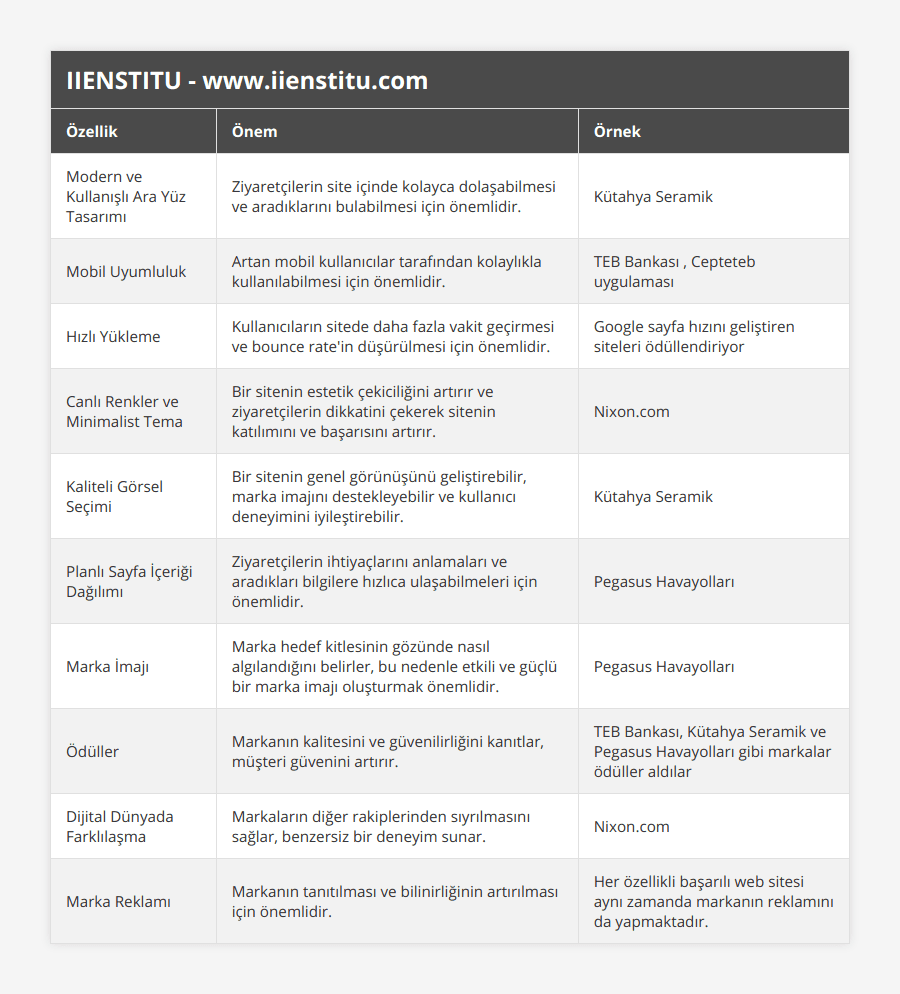 IIENSTITU - www.iienstitu.com

| Özellik | Önem | Örnek |
|---|---|---|
| Modern ve Kullanışlı Ara Yüz Tasarımı | Ziyaretçilerin site içinde kolayca dolaşabilmesi ve aradıklarını bulabilmesi için önemlidir. | Kütahya Seramik |
| Mobil Uyumluluk | Artan mobil kullanıcılar tarafından kolaylıkla kullanılabilmesi için önemlidir. | TEB Bankası , Cepteteb uygulaması |
| Hızlı Yükleme | Kullanıcıların sitede daha fazla vakit geçirmesi ve bounce rate'in düşürülmesi için önemlidir. | Google sayfa hızını geliştiren siteleri ödüllendiriyor |
| Canlı Renkler ve Minimalist Tema | Bir sitenin estetik çekiciliğini artırır ve ziyaretçilerin dikkatini çekerek sitenin katılımını ve başarısını artırır. | Nixon.com |
| Kaliteli Görsel Seçimi | Bir sitenin genel görünüşünü geliştirebilir, marka imajını destekleyebilir ve kullanıcı deneyimini iyileştirebilir. | Kütahya Seramik |
| Planlı Sayfa İçeriği Dağılımı | Ziyaretçilerin ihtiyaçlarını anlamaları ve aradıkları bilgilere hızlıca ulaşabilmeleri için önemlidir. | Pegasus Havayolları |
| Marka İmajı | Marka hedef kitlesinin gözünde nasıl algılandığını belirler, bu nedenle etkili ve güçlü bir marka imajı oluşturmak önemlidir. | Pegasus Havayolları |
| Ödüller | Markanın kalitesini ve güvenilirliğini kanıtlar, müşteri güvenini artırır. | TEB Bankası, Kütahya Seramik ve Pegasus Havayolları gibi markalar ödüller aldılar |
| Dijital Dünyada Farklılaşma | Markaların diğer rakiplerinden sıyrılmasını sağlar, benzersiz bir deneyim sunar. | Nixon.com |
| Marka Reklamı | Markanın tanıtılması ve bilinirliğinin artırılması için önemlidir. | Her özellikli başarılı web sitesi aynı zamanda markanın reklamını da yapmaktadır. |